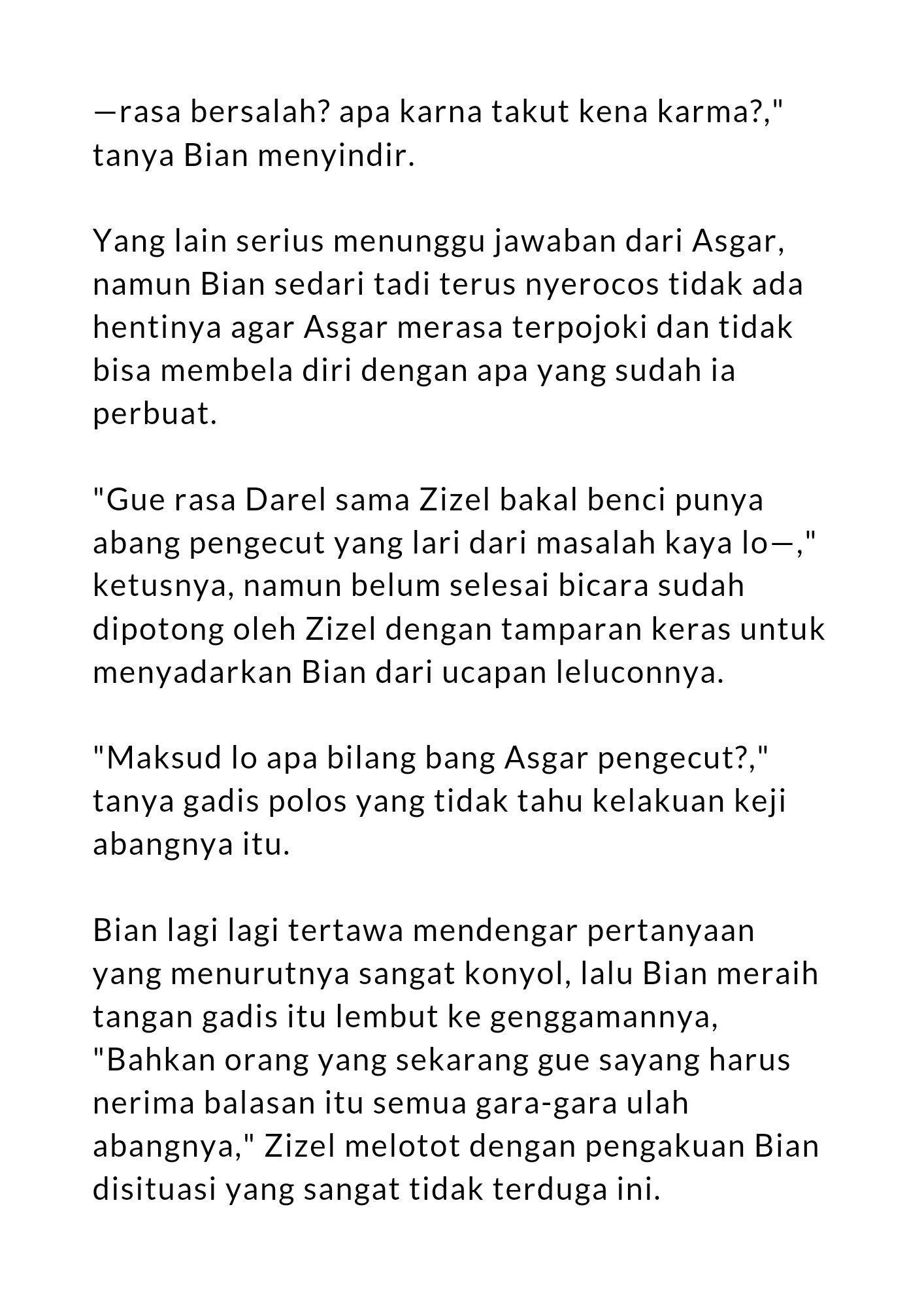 —rasa bersalah? apa karna takut kena karma?," tanya Bian menyindir.

Yang lain serius menunggu jawaban dari Asgar, namun Bian sedari tadi terus nyerocos tidak ada hentinya agar Asgar merasa terpojoki dan tidak bisa membela diri dengan apa yang sudah ia perbuat.

"Gue rasa Darel sama Zizel bakal benci punya abang pengecut yang lari dari masalah kaya lo—," ketusnya, namun belum selesai bicara sudah dipotong oleh Zizel dengan tamparan keras untuk menyadarkan Bian dari ucapan leluconnya.

"Maksud lo apa bilang bang Asgar pengecut?," tanya gadis polos yang tidak tahu kelakuan keji abangnya itu.

Bian lagi lagi tertawa mendengar pertanyaan yang menurutnya sangat konyol, lalu Bian meraih tangan gadis itu lembut ke genggamannya, "Bahkan orang yang sekarang gue sayang harus nerima balasan itu semua gara-gara ulah abangnya," Zizel melotot dengan pengakuan Bian disituasi yang sangat tidak terduga ini.